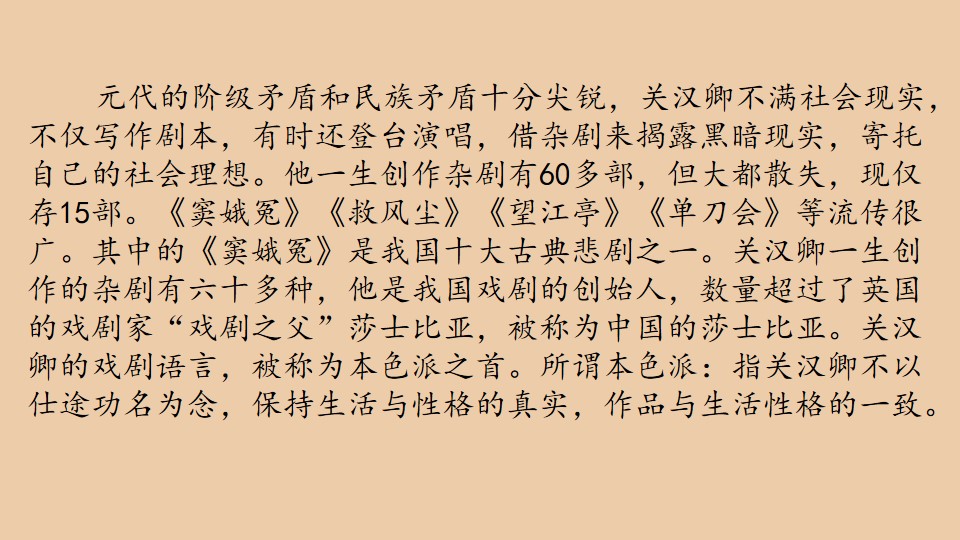 元代的阶级矛盾和民族矛盾十分尖锐，关汉卿不满社会现实，不仅写作剧本，有时还登台演唱，借杂剧来揭露黑暗现实，寄托自己的社会理想。他一生创作杂剧有60多部，但大都散失，现仅存15部。《窦娥冤》《救风尘》《望江亭》《单刀会》等流传很广。其中的《窦娥冤》是我国十大古典悲剧之一。关汉卿一生创作的杂剧有六十多种，他是我国戏剧的创始人，数量超过了英国的戏剧家“戏剧之父”莎士比亚，被称为中国的莎士比亚。关汉卿的戏剧语言，被称为本色派之首。所谓本色派：指关汉卿不以仕途功名为念，保持生活与性格的真实，作品与生活性格的一致。